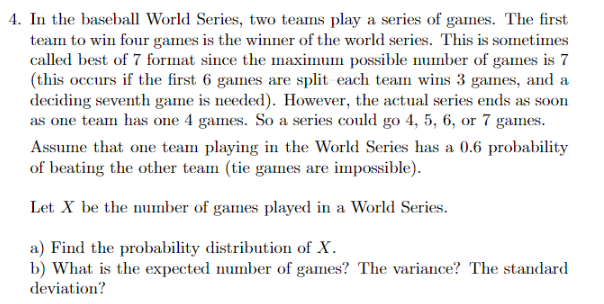 4. In the baseball World Series, two teams play a series of games. The first team to win four games is the winner of the world series. This is sometimes called best of 7 format since the maximum possible number of games is 7 (this occurs if the first 6 games are split each team wins 3 games, and a deciding seventh game is needed). However, the actual series ends as soon as one team has one 4 games. So a series could go 4, 5, 6, or 7 games.

Assume that one team playing in the World Series has a 0.6 probability of beating the other team (tie games are impossible).

Let $X$ be the number of games played in a World Series.

a) Find the probability distribution of $X$.
b) What is the expected number of games? The variance? The standard deviation?